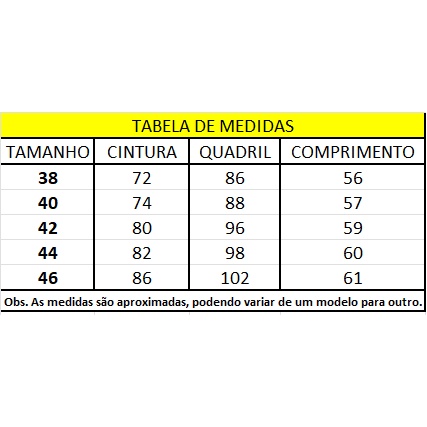 TABELA DE MEDIDAS

| TAMANHO | CINTURA | QUADRIL | COMPRIMENTO |
|---|---|---|---|
| 38 | 72 | 86 | 56 |
| 40 | 74 | 88 | 57 |
| 42 | 80 | 96 | 59 |
| 44 | 82 | 98 | 60 |
| 46 | 86 | 102 | 61 |

Obs. As medidas são aproximadas, podendo variar de um modelo para outro.